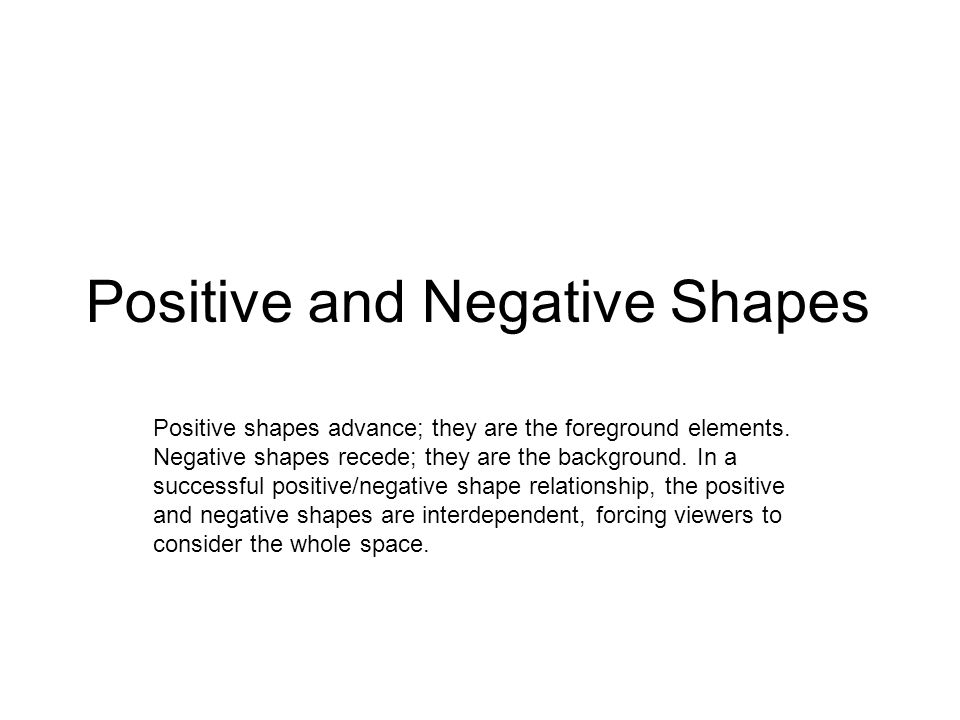 Positive and Negative Shapes

Positive shapes advance; they are the foreground elements. Negative shapes recede; they are the background. In a successful positive/negative shape relationship, the positive and negative shapes are interdependent, forcing viewers to consider the whole space.